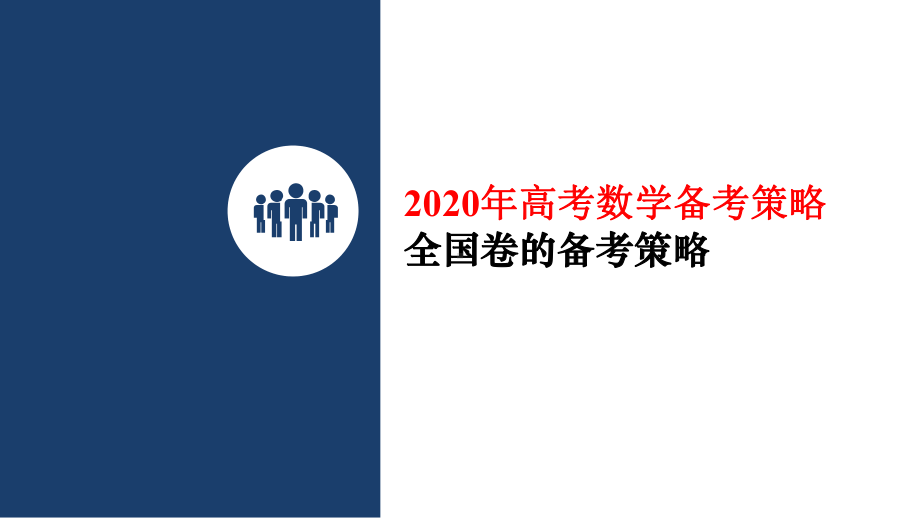 2020年高考数学备考策略
全国卷的备考策略